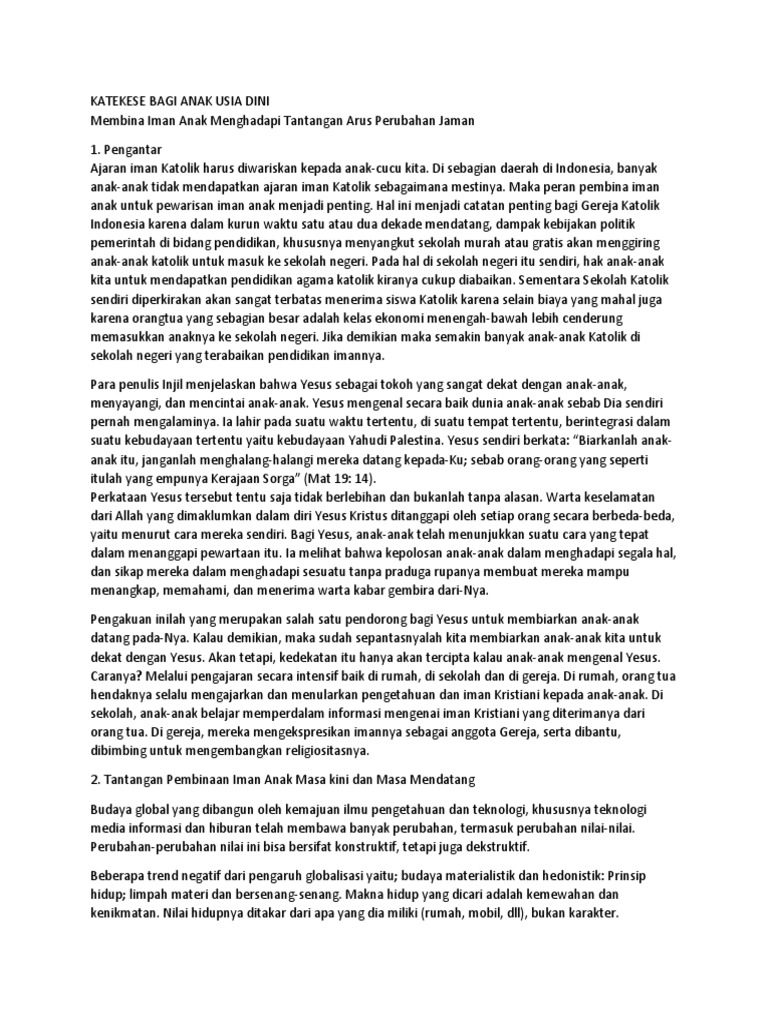 KATEKESE BAGI ANAK USIA DINI
Membina Iman Anak Menghadapi Tantangan Arus Perubahan Jaman

1. Pengantar
Ajaran iman Katolik harus diwariskan kepada anak-cucu kita. Di sebagian daerah di Indonesia, banyak anak-anak tidak mendapatkan ajaran iman Katolik sebagaimana mestinya. Maka peran pembina iman anak untuk pewarisan iman anak menjadi penting. Hal ini menjadi catatan penting bagi Gereja Katolik Indonesia karena dalam kurun waktu satu atau dua dekade mendatang, dampak kebijakan politik pemerintah di bidang pendidikan, khususnya menyangkut sekolah murah atau gratis akan menggiring anak-anak katolik untuk masuk ke sekolah negeri. Pada hal di sekolah negeri itu sendiri, hak anak-anak kita untuk mendapatkan pendidikan agama katolik kiranya cukup diabaikan. Sementara Sekolah Katolik sendiri diperkirakan akan sangat terbatas menerima siswa Katolik karena selain biaya yang mahal juga karena orangtua yang sebagian besar adalah kelas ekonomi menengah-bawah lebih cenderung memasukkan anaknya ke sekolah negeri. Jika demikian maka semakin banyak anak-anak Katolik di sekolah negeri yang terabaikan pendidikan imannya.

Para penulis Injil menjelaskan bahwa Yesus sebagai tokoh yang sangat dekat dengan anak-anak, menyayangi, dan mencintai anak-anak. Yesus mengenal secara baik dunia anak-anak sebab Dia sendiri pernah mengalaminya. Ia lahir pada suatu waktu tertentu, di suatu tempat tertentu, berintegrasi dalam suatu kebudayaan tertentu yaitu kebudayaan Yahudi Palestina. Yesus sendiri berkata: "Biarkanlah anak-anak itu, janganlah menghalang-halangi mereka datang kepada-Ku; sebab orang-orang yang seperti itulah yang empunya Kerajaan Sorga" (Mat 19: 14).
Perkataan Yesus tersebut tentu saja tidak berlebihan dan bukanlah tanpa alasan. Warta keselamatan dari Allah yang dimaklumkan dalam diri Yesus Kristus ditanggapi oleh setiap orang secara berbeda-beda, yaitu menurut cara mereka sendiri. Bagi Yesus, anak-anak telah menunjukkan suatu cara yang tepat dalam menanggapi pewartaan itu. Ia melihat bahwa kepolosan anak-anak dalam menghadapi segala hal, dan sikap mereka dalam menghadapi sesuatu tanpa praduga rupanya membuat mereka mampu menangkap, memahami, dan menerima warta kabar gembira dari-Nya.

Pengakuan inilah yang merupakan salah satu pendorong bagi Yesus untuk membiarkan anak-anak datang pada-Nya. Kalau demikian, maka sudah sepantasnyalah kita membiarkan anak-anak kita untuk dekat dengan Yesus. Akan tetapi, kedekatan itu hanya akan tercipta kalau anak-anak mengenal Yesus. Caranya? Melalui pengajaran secara intensif baik di rumah, di sekolah dan di gereja. Di rumah, orang tua hendaknya selalu mengajarkan dan menularkan pengetahuan dan iman Kristiani kepada anak-anak. Di sekolah, anak-anak belajar memperdalam informasi mengenai iman Kristiani yang diterimanya dari orang tua. Di gereja, mereka mengekspresikan imannya sebagai anggota Gereja, serta dibantu, dibimbing untuk mengembangkan religiositasnya.

2. Tantangan Pembinaan Iman Anak Masa kini dan Masa Mendatang

Budaya global yang dibangun oleh kemajuan ilmu pengetahuan dan teknologi, khususnya teknologi media informasi dan hiburan telah membawa banyak perubahan, termasuk perubahan nilai-nilai. Perubahan-perubahan nilai ini bisa bersifat konstruktif, tetapi juga dekstruktif.

Beberapa trend negatif dari pengaruh globalisasi yaitu; budaya materialistik dan hedonistik: Prinsip hidup; limpah materi dan bersenang-senang. Makna hidup yang dicari adalah kemewahan dan kenikmatan. Nilai hidupnya ditakar dari apa yang dia miliki (rumah, mobil, dll), bukan karakter.